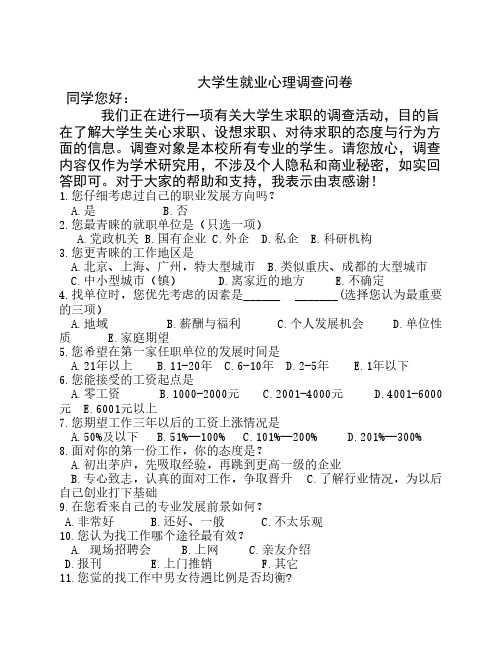 大学生就业心理调查问卷

同学您好：

我们正在进行一项有关大学生求职的调查活动，目的旨在了解大学生关心求职、设想求职、对待求职的态度与行为方面的信息。调查对象是本校所有专业的学生。请您放心，调查内容仅作为学术研究用，不涉及个人隐私和商业秘密，如实回答即可。对于大家的帮助和支持，我表示由衷感谢！

1.您仔细考虑过自己的职业发展方向吗？
A.是 B.否
2.您最青睐的就职单位是（只选一项）
A.党政机关 B.国有企业 C.外企 D.私企 E.科研机构
3.您更青睐的工作地区是
A.北京、上海、广州，特大型城市 B.类似重庆、成都的大型城市 C.中小型城市（镇） D.离家近的地方 E.不确定
4.找单位时，您优先考虑的因素是______ _______(选择您认为最重要的三项)
A.地域 B.薪酬与福利 C.个人发展机会 D.单位性质 E.家庭期望
5.您希望在第一家任职单位的发展时间是
A.21年以上 B.11-20年 C.6-10年 D.2-5年 E.1年以下
6.您能接受的工资起点是
A.零工资 B.1000-2000元 C.2001-4000元 D.4001-6000元 E.6001元以上
7.您期望工作三年以后的工资上涨情况是
A.50%及以下 B.51%—100% C.101%—200% D.201%—300%
8.面对你的第一份工作，你的态度是？
A.初出茅庐，先吸取经验，再跳到更高一级的企业
B.专心致志，认真的面对工作，争取晋升 C.了解行业情况，为以后自己创业打下基础
9.在您看来自己的专业发展前景如何？
A.非常好 B.还好、一般 C.不太乐观
10.您认为找工作哪个途径最有效？
A. 现场招聘会 B.上网 C.亲友介绍
D.报刊 E.上门推销 F.其它
11.您觉的找工作中男女待遇比例是否均衡?